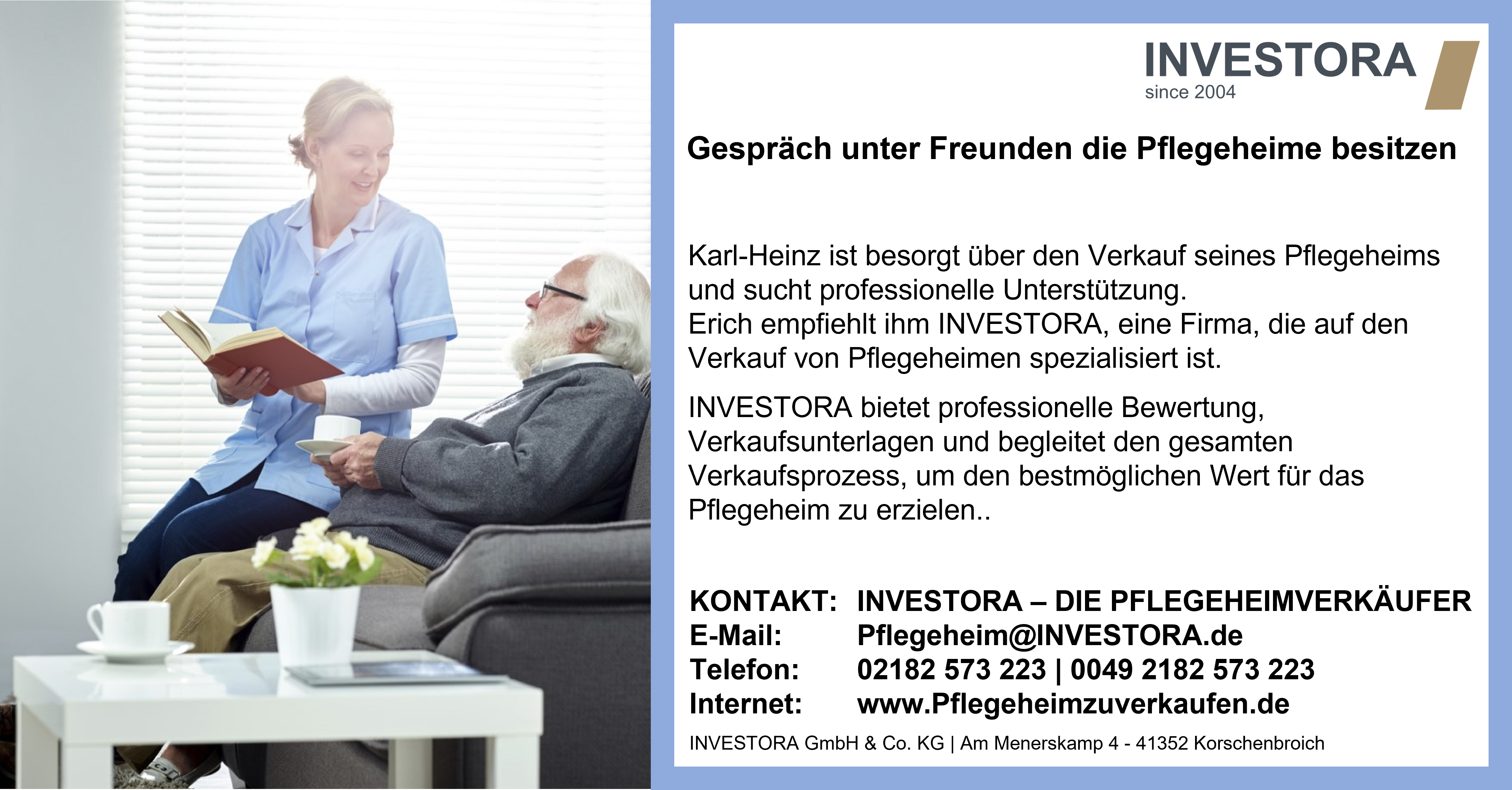 INVESTORA
since 2004

Gespräch unter Freunden die Pflegeheime besitzen

Karl-Heinz ist besorgt über den Verkauf seines Pflegeheims und sucht professionelle Unterstützung.
Erich empfiehlt ihm INVESTORA, eine Firma, die auf den Verkauf von Pflegeheimen spezialisiert ist.

INVESTORA bietet professionelle Bewertung, Verkaufsunterlagen und begleitet den gesamten Verkaufsprozess, um den bestmöglichen Wert für das Pflegeheim zu erzielen..

KONTAKT: INVESTORA – DIE PFLEGEHEIMVERKÄUFER
E-Mail: Pflegeheim@INVESTORA.de
Telefon: 02182 573 223 | 0049 2182 573 223
Internet: www.Pflegeheimzuverkaufen.de

INVESTORA GmbH & Co. KG | Am Menerskamp 4 - 41352 Korschenbroich